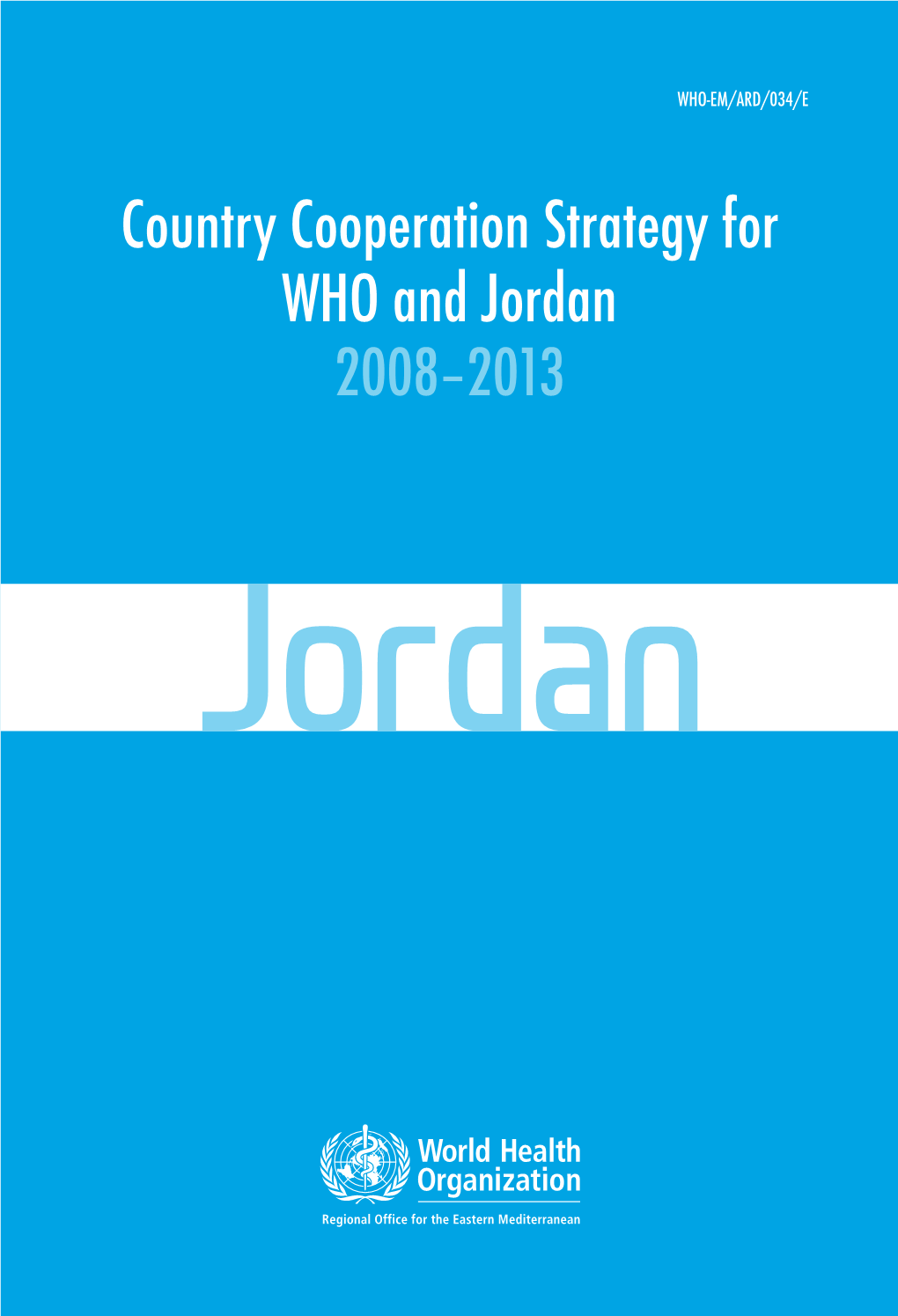 WHO-EM/ARD/034/E

Country Cooperation Strategy for WHO and Jordan
2008–2013

Jordan

World Health Organization
Regional Office for the Eastern Mediterranean